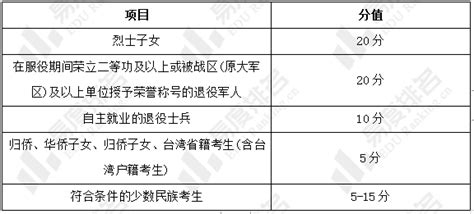 | 项目 | 分值 |
|---|---|
| 烈士子女 | 20分 |
| 在服役期间荣立二等功及以上或被战区(原大军区)及以上单位授予荣誉称号的退役军人 | 20分 |
| 自主就业的退役士兵 | 10分 |
| 归侨、华侨子女、归侨子女、台湾省籍考生(含台湾户籍考生) | 5分 |
| 符合条件的少数民族考生 | 5-15分 |

易度排名 EDU Ranking.cn